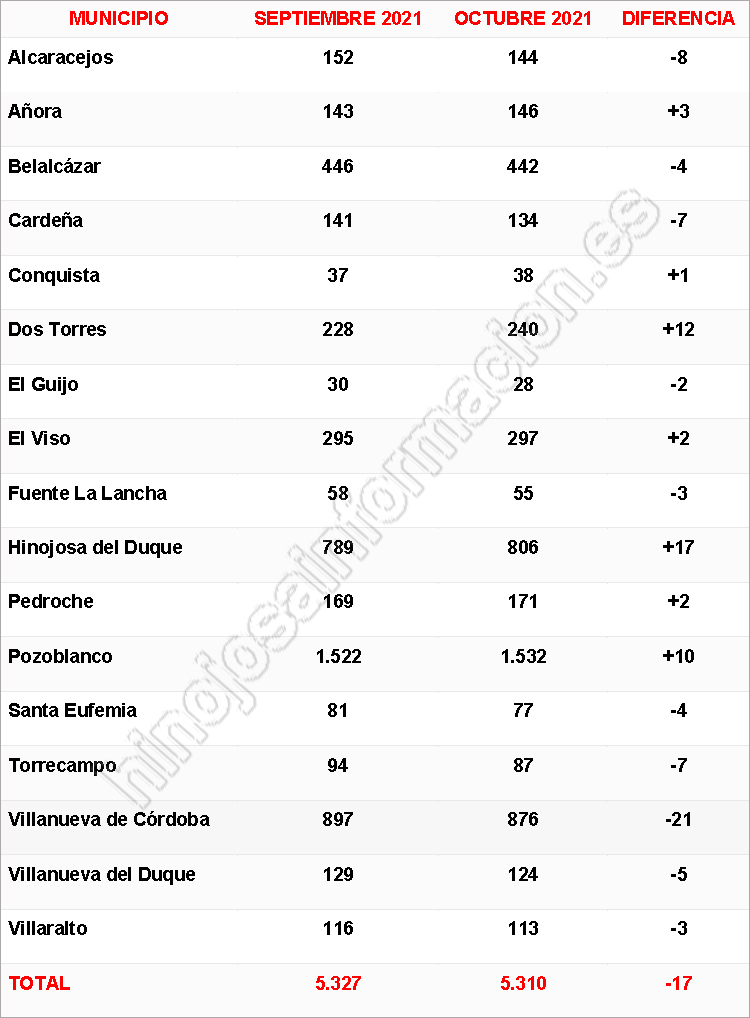 | MUNICIPIO | SEPTIEMBRE 2021 | OCTUBRE 2021 | DIFERENCIA |
|---|---|---|---|
| Alcaracejos | 152 | 144 | -8 |
| Añora | 143 | 146 | +3 |
| Belalcázar | 446 | 442 | -4 |
| Cardeña | 141 | 134 | -7 |
| Conquista | 37 | 38 | +1 |
| Dos Torres | 228 | 240 | +12 |
| El Guijo | 30 | 28 | -2 |
| El Viso | 295 | 297 | +2 |
| Fuente La Lancha | 58 | 55 | -3 |
| Hinojosa del Duque | 789 | 806 | +17 |
| Pedroche | 169 | 171 | +2 |
| Pozoblanco | 1.522 | 1.532 | +10 |
| Santa Eufemia | 81 | 77 | -4 |
| Torrecampo | 94 | 87 | -7 |
| Villanueva de Córdoba | 897 | 876 | -21 |
| Villanueva del Duque | 129 | 124 | -5 |
| Villaralto | 116 | 113 | -3 |
| TOTAL | 5.327 | 5.310 | -17 |

hinojosainformacion.es